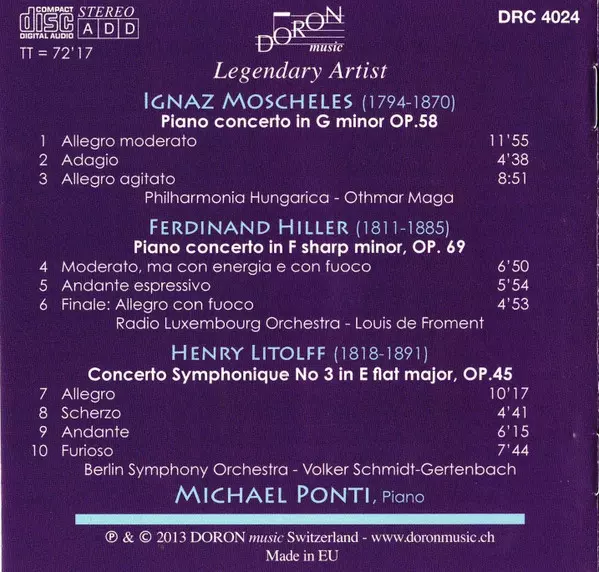 COMPACT disc DIGITAL AUDIO STEREO A D D

TT = 72'17

DORON music

DRC 4024

Legendary Artist

IGNAZ MOSCHELES (1794-1870)
Piano concerto in G minor OP.58

1 Allegro moderato 11'55
2 Adagio 4'38
3 Allegro agitato 8:51
Philharmonia Hungarica - Othmar Maga

FERDINAND HILLER (1811-1885)
Piano concerto in F sharp minor, OP. 69

4 Moderato, ma con energia e con fuoco 6'50
5 Andante espressivo 5'54
6 Finale: Allegro con fuoco 4'53
Radio Luxembourg Orchestra - Louis de Froment

HENRY LITOLFF (1818-1891)
Concerto Symphonique No 3 in E flat major, OP.45

7 Allegro 10'17
8 Scherzo 4'41
9 Andante 6'15
10 Furioso 7'44
Berlin Symphony Orchestra - Volker Schmidt-Gertenbach

MICHAEL PONTI, Piano

℗ & © 2013 DORON music Switzerland - www.doronmusic.ch
Made in EU